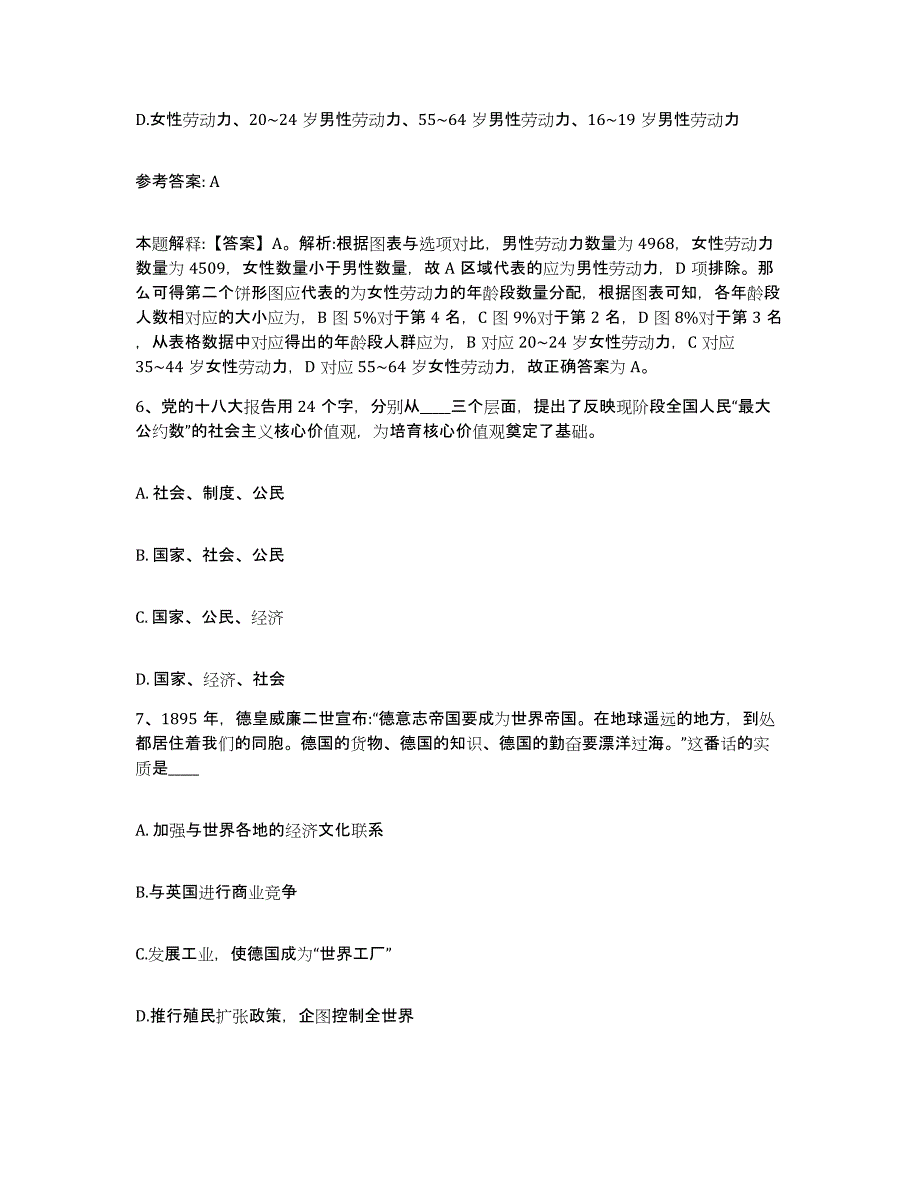 D.女性劳动力、20~24 岁男性劳动力、55~64 岁男性劳动力、16~19 岁男性劳动力

参考答案: A

本题解释:【答案】A。解析:根据图表与选项对比，男性劳动力数量为 4968，女性劳动力数量为 4509，女性数量小于男性数量，故 A 区域代表的应为男性劳动力，D 项排除。那么可得第二个饼形图应代表的为女性劳动力的年龄段数量分配，根据图表可知，各年龄段人数相对应的大小应为，B 图 5%对于第 4 名，C 图 9%对于第 2 名，D 图 8%对于第 3 名，从表格数据中对应得出的年龄段人群应为，B 对应 20~24 岁女性劳动力，C 对应 35~44 岁女性劳动力，D 对应 55~64 岁女性劳动力，故正确答案为 A。

6、党的十八大报告用 24 个字，分别从____三个层面，提出了反映现阶段全国人民“最大公约数”的社会主义核心价值观，为培育核心价值观奠定了基础。

A. 社会、制度、公民

B. 国家、社会、公民

C. 国家、公民、经济

D. 国家、经济、社会

7、1895 年，德皇威廉二世宣布:“德意志帝国要成为世界帝国。在地球遥远的地方，到处都居住着我们的同胞。德国的货物、德国的知识、德国的勤奋要漂洋过海。”这番话的实质是____

A. 加强与世界各地的经济文化联系

B.与英国进行商业竞争

C.发展工业，使德国成为“世界工厂”

D.推行殖民扩张政策，企图控制全世界